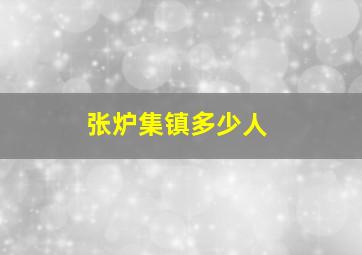 张炉集镇多少人